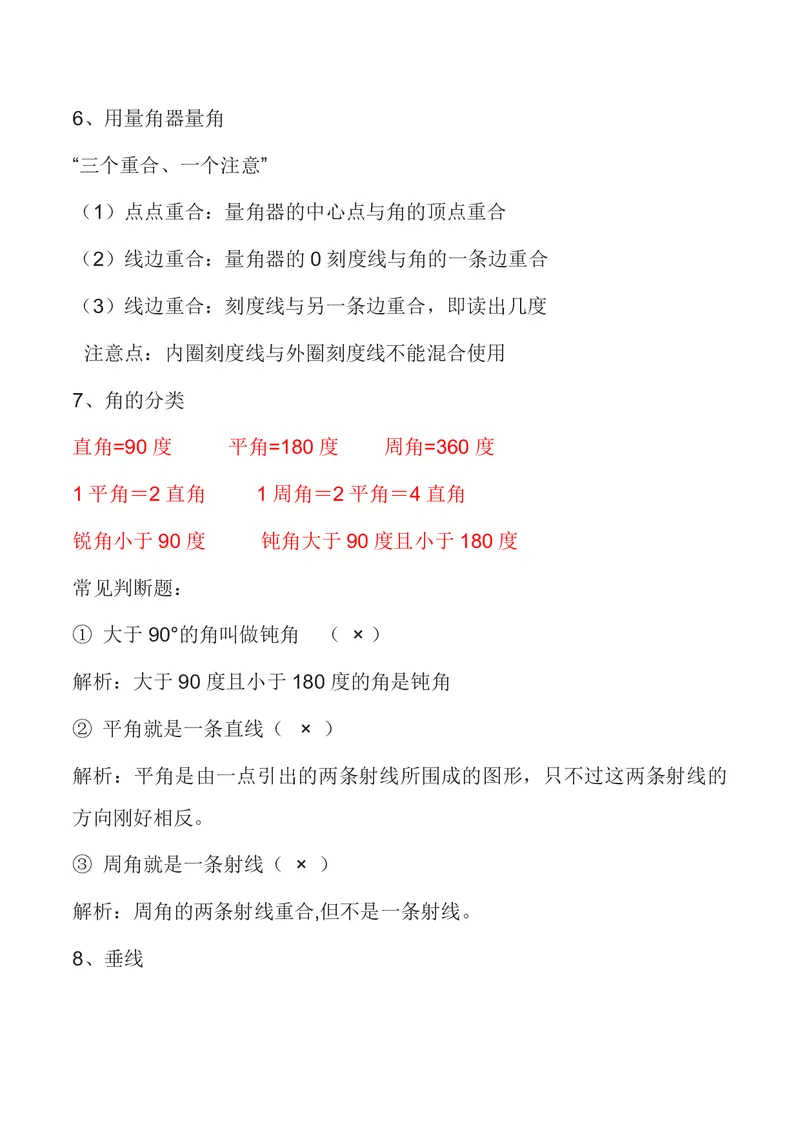 6、用量角器量角

“三个重合、一个注意”

（1）点点重合：量角器的中心点与角的顶点重合

（2）线边重合：量角器的 0 刻度线与角的一条边重合

（3）线边重合：刻度线与另一条边重合，即读出几度

注意点：内圈刻度线与外圈刻度线不能混合使用

7、角的分类

直角=90 度　　平角=180 度　　周角=360 度

1 平角＝2 直角　　1 周角＝2 平角＝4 直角

锐角小于 90 度　　钝角大于 90 度且小于 180 度

常见判断题：

① 大于 90°的角叫做钝角　（ × ）

解析：大于 90 度且小于 180 度的角是钝角

② 平角就是一条直线（ × ）

解析：平角是由一点引出的两条射线所围成的图形，只不过这两条射线的方向刚好相反。

③ 周角就是一条射线（ × ）

解析：周角的两条射线重合,但不是一条射线。

8、垂线